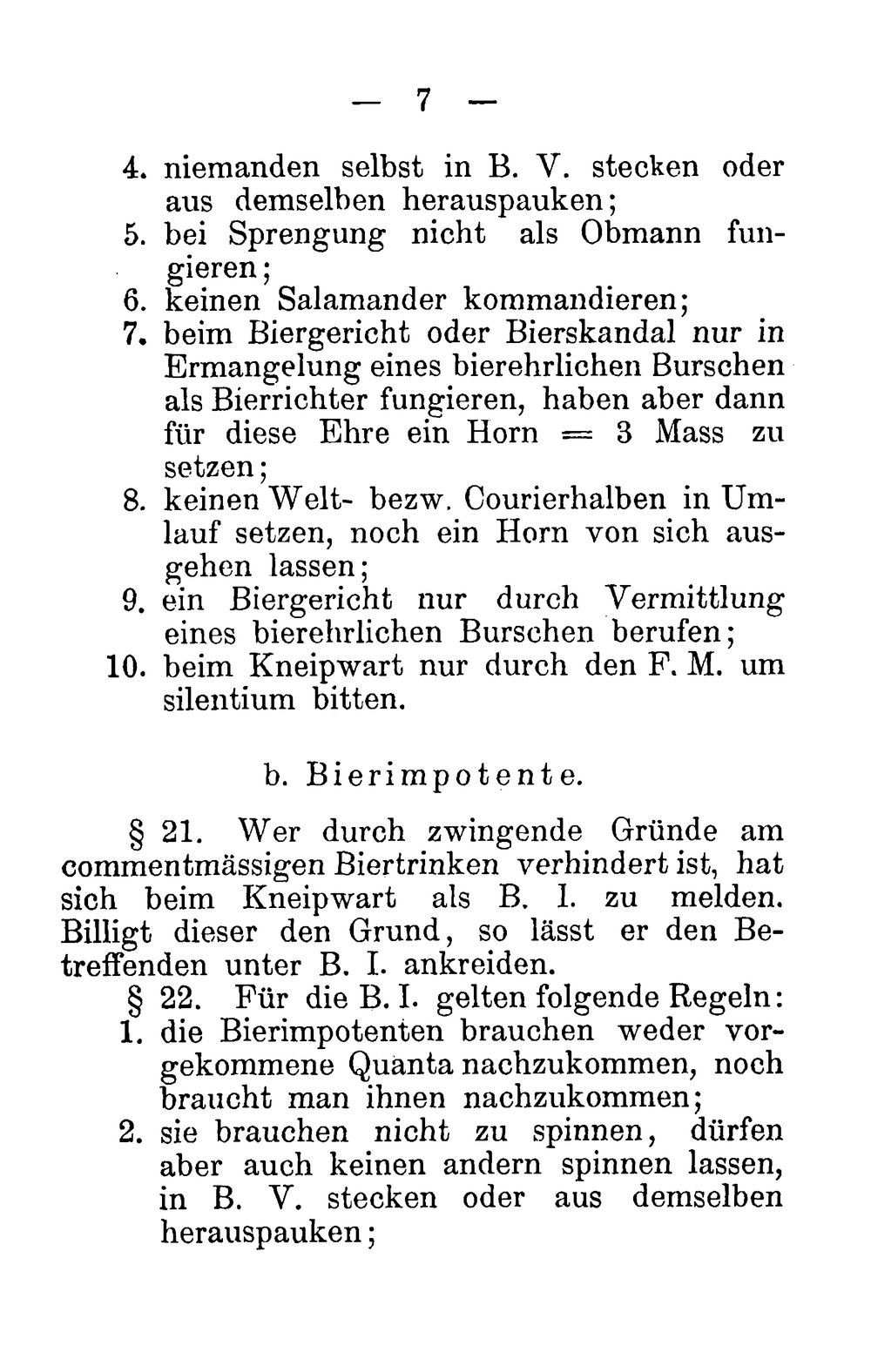 — 7 —

4. niemanden selbst in B. V. stecken oder aus demselben herauspauken;

5. bei Sprengung nicht als Obmann fungieren;

6. keinen Salamander kommandieren;

7. beim Biergericht oder Bierskandal nur in Ermangelung eines bierehrlichen Burschen als Bierrichter fungieren, haben aber dann für diese Ehre ein Horn = 3 Mass zu setzen;

8. keinen Welt- bezw. Courierhalben in Umlauf setzen, noch ein Horn von sich ausgehen lassen;

9. ein Biergericht nur durch Vermittlung eines bierehrlichen Burschen berufen;

10. beim Kneipwart nur durch den F. M. um silentium bitten.

b. Bierimpotente.

§ 21. Wer durch zwingende Gründe am commentmässigen Biertrinken verhindert ist, hat sich beim Kneipwart als B. I. zu melden. Billigt dieser den Grund, so lässt er den Betreffenden unter B. I. ankreiden.

§ 22. Für die B. I. gelten folgende Regeln:

1. die Bierimpotenten brauchen weder vorgekommene Quanta nachzukommen, noch braucht man ihnen nachzukommen;

2. sie brauchen nicht zu spinnen, dürfen aber auch keinen andern spinnen lassen, in B. V. stecken oder aus demselben herauspauken;